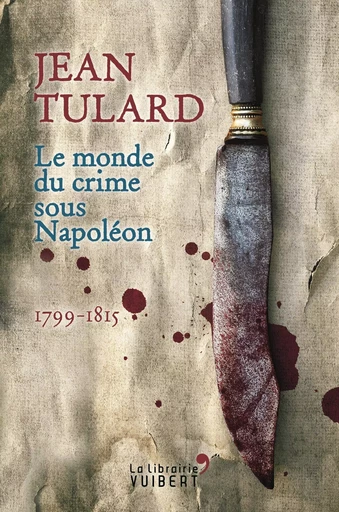 JEAN TULARD

Le monde du crime sous Napoléon

1799-1815

La librairie VUIBERT